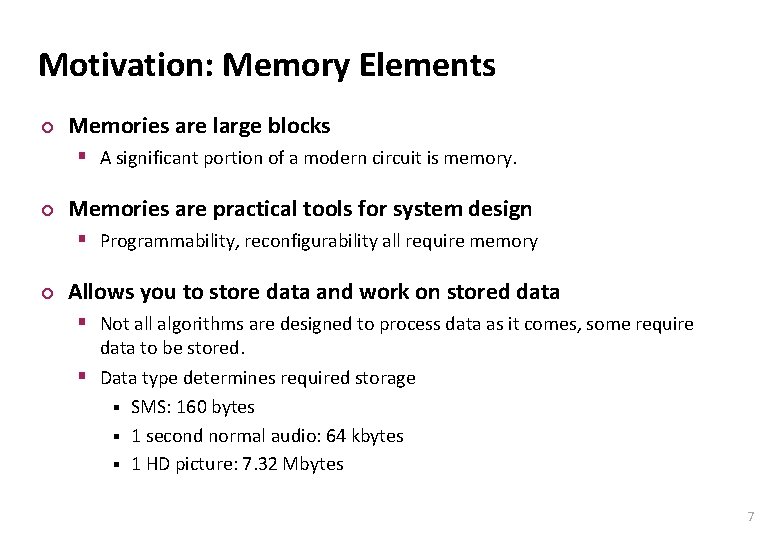 Motivation: Memory Elements

Memories are large blocks

A significant portion of a modern circuit is memory.

Memories are practical tools for system design

Programmability, reconfigurability all require memory

Allows you to store data and work on stored data

Not all algorithms are designed to process data as it comes, some require data to be stored.

Data type determines required storage

SMS: 160 bytes

1 second normal audio: 64 kbytes

1 HD picture: 7.32 Mbytes

7